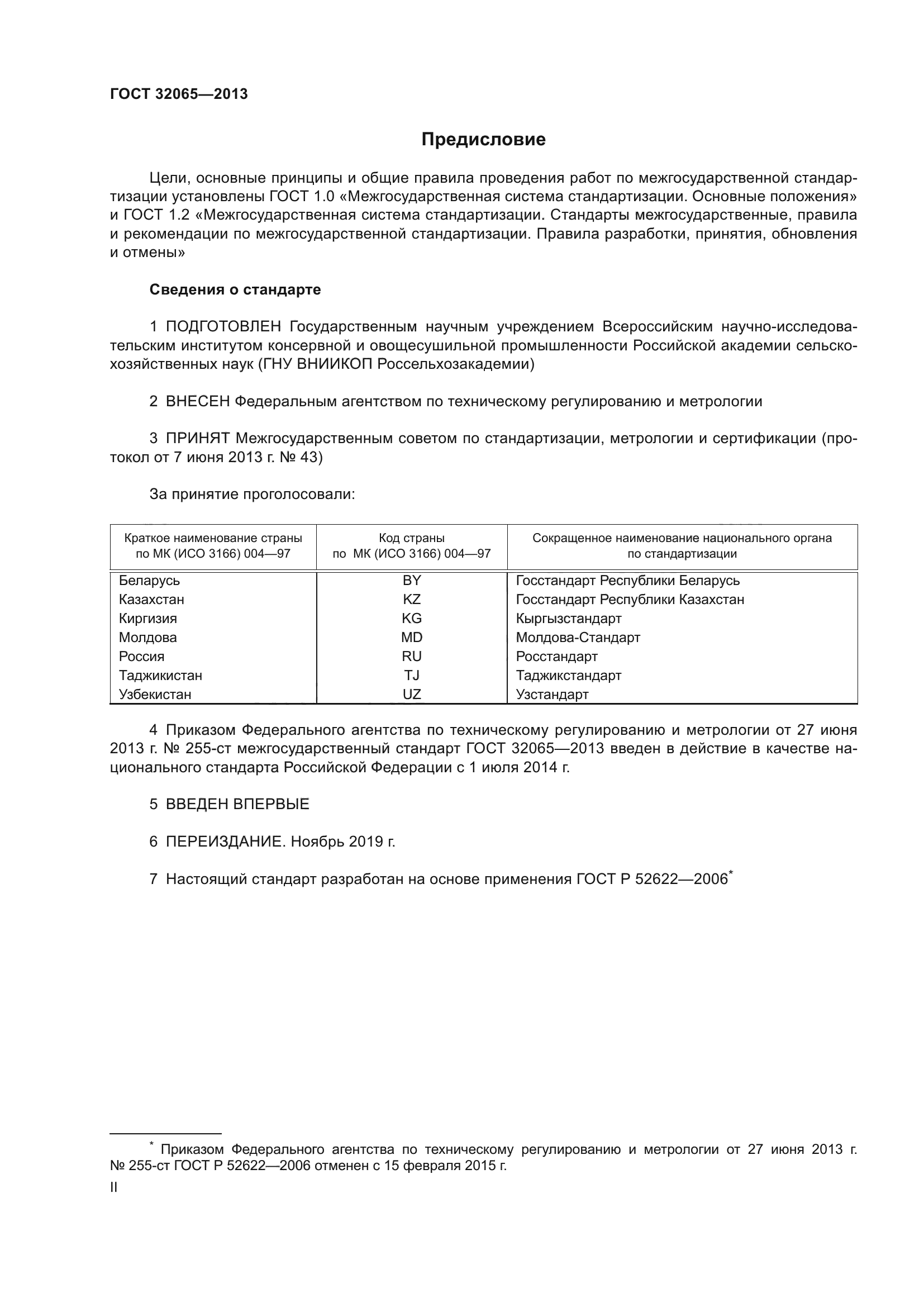 ГОСТ 32065—2013

Предисловие

Цели, основные принципы и общие правила проведения работ по межгосударственной стандартизации установлены ГОСТ 1.0 «Межгосударственная система стандартизации. Основные положения» и ГОСТ 1.2 «Межгосударственная система стандартизации. Стандарты межгосударственные, правила и рекомендации по межгосударственной стандартизации. Правила разработки, принятия, обновления и отмены»

Сведения о стандарте

1 ПОДГОТОВЛЕН Государственным научным учреждением Всероссийским научно-исследовательским институтом консервной и овощесушильной промышленности Российской академии сельскохозяйственных наук (ГНУ ВНИИКОП Россельхозакадемии)

2 ВНЕСЕН Федеральным агентством по техническому регулированию и метрологии

3 ПРИНЯТ Межгосударственным советом по стандартизации, метрологии и сертификации (протокол от 7 июня 2013 г. № 43)

За принятие проголосовали:

| Краткое наименование страны по МК (ИСО 3166) 004—97 | Код страны по МК (ИСО 3166) 004—97 | Сокращенное наименование национального органа по стандартизации |
|---|---|---|
| Беларусь | BY | Госстандарт Республики Беларусь |
| Казахстан | KZ | Госстандарт Республики Казахстан |
| Киргизия | KG | Кыргызстандарт |
| Молдова | MD | Молдова-Стандарт |
| Россия | RU | Росстандарт |
| Таджикистан | TJ | Таджикстандарт |
| Узбекистан | UZ | Узстандарт |

4 Приказом Федерального агентства по техническому регулированию и метрологии от 27 июня 2013 г. № 255-ст межгосударственный стандарт ГОСТ 32065—2013 введен в действие в качестве национального стандарта Российской Федерации с 1 июля 2014 г.

5 ВВЕДЕН ВПЕРВЫЕ

6 ПЕРЕИЗДАНИЕ. Ноябрь 2019 г.

7 Настоящий стандарт разработан на основе применения ГОСТ Р 52622—2006*

* Приказом Федерального агентства по техническому регулированию и метрологии от 27 июня 2013 г. № 255-ст ГОСТ Р 52622—2006 отменен с 15 февраля 2015 г.

II